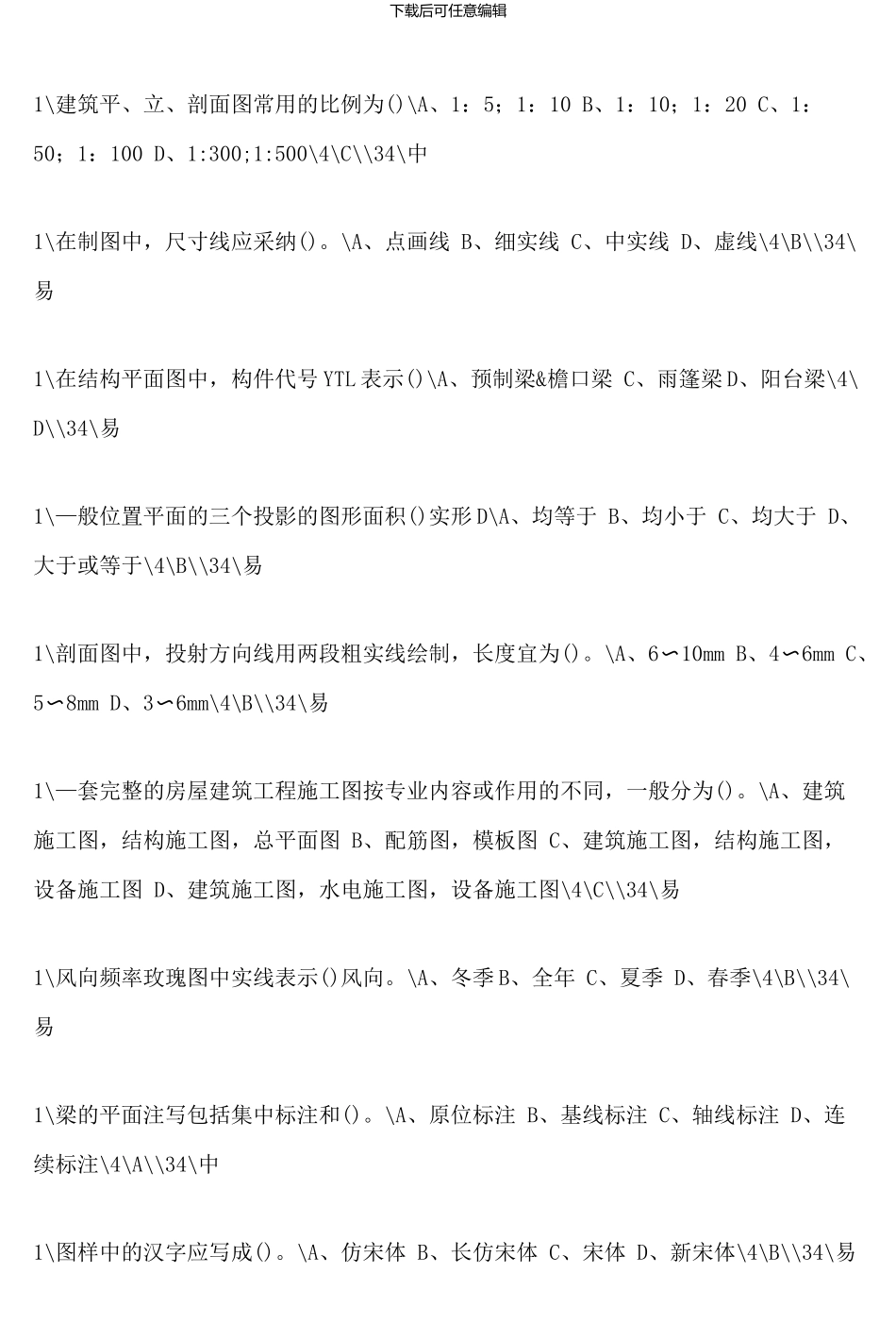 下载后可任意编辑

1\建筑平、立、剖面图常用的比例为()\A、1：5；1：10 B、1：10；1：20 C、1：50；1：100 D、1:300;1:500\4\C\\34\中

1\在制图中，尺寸线应采纳()。\A、点画线 B、细实线 C、中实线 D、虚线\4\B\\34\易

1\在结构平面图中，构件代号YTL表示()\A、预制梁&檐口梁 C、雨篷梁D、阳台梁\4\D\\34\易

1\一般位置平面的三个投影的图形面积()实形D\A、均等于 B、均小于 C、均大于 D、大于或等于\4\B\\34\易

1\剖面图中，投射方向线用两段粗实线绘制，长度宜为()。\A、6〜10mm B、4〜6mm C、5〜8mm D、3〜6mm\4\B\\34\易

1\一套完整的房屋建筑工程施工图按专业内容或作用的不同，一般分为()。\A、建筑施工图，结构施工图，总平面图 B、配筋图，模板图 C、建筑施工图，结构施工图，设备施工图 D、建筑施工图，水电施工图，设备施工图\4\C\\34\易

1\风向频率玫瑰图中实线表示()风向。\A、冬季B、全年 C、夏季 D、春季\4\B\\34\易

1\梁的平面注写包括集中标注和()。\A、原位标注 B、基线标注 C、轴线标注 D、连续标注\4\A\\34\中

1\图样中的汉字应写成()。\A、仿宋体 B、长仿宋体 C、宋体 D、新宋体\4\B\\34\易